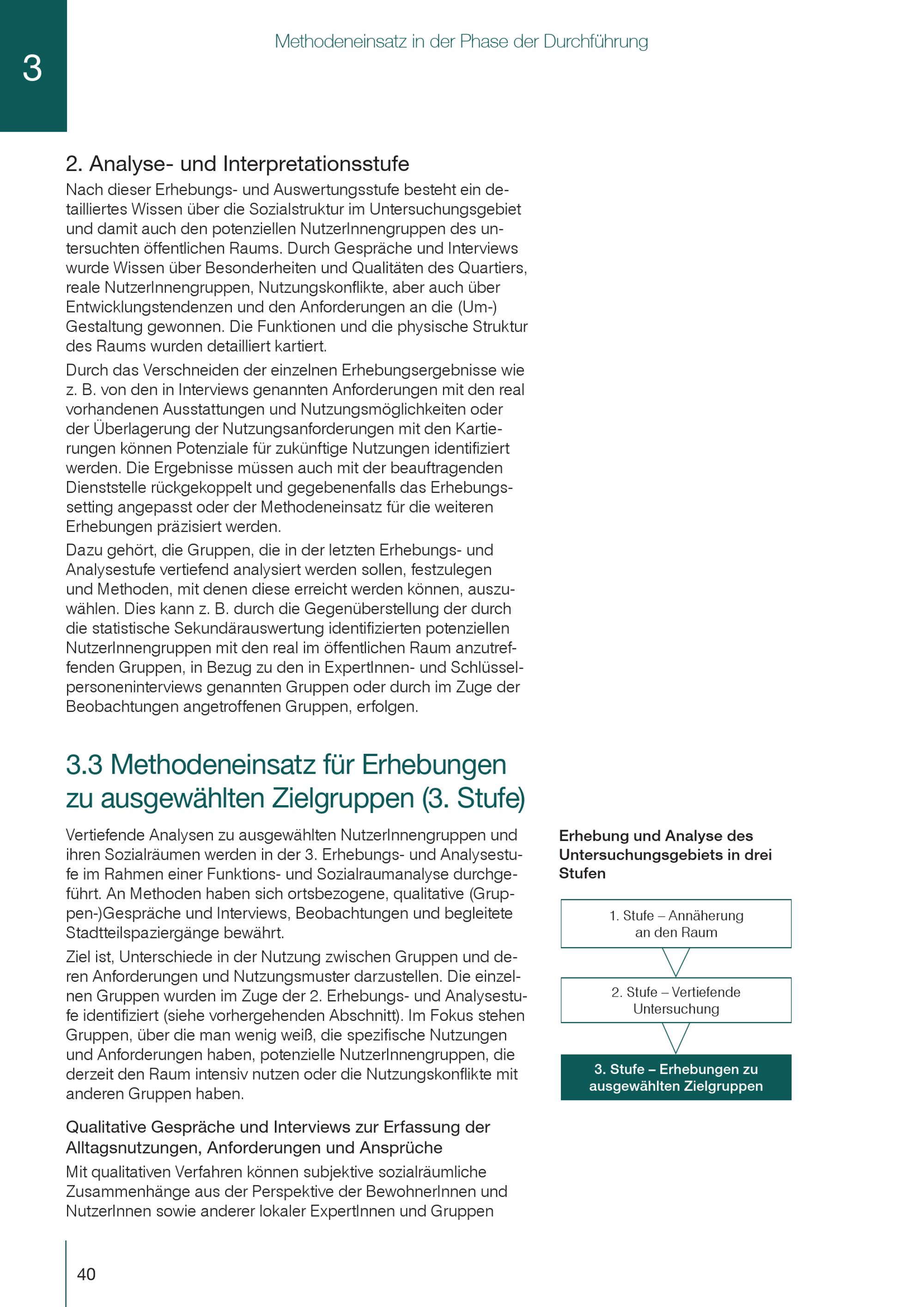 3

Methodeneinsatz in der Phase der Durchführung

2. Analyse- und Interpretationsstufe

Nach dieser Erhebungs- und Auswertungsstufe besteht ein detailliertes Wissen über die Sozialstruktur im Untersuchungsgebiet und damit auch den potenziellen NutzerInnengruppen des untersuchten öffentlichen Raums. Durch Gespräche und Interviews wurde Wissen über Besonderheiten und Qualitäten des Quartiers, reale NutzerInnengruppen, Nutzungskonflikte, aber auch über Entwicklungstendenzen und den Anforderungen an die (Um-) Gestaltung gewonnen. Die Funktionen und die physische Struktur des Raums wurden detailliert kartiert.

Durch das Verschneiden der einzelnen Erhebungsergebnisse wie z. B. von den in Interviews genannten Anforderungen mit den real vorhandenen Ausstattungen und Nutzungsmöglichkeiten oder der Überlagerung der Nutzungsanforderungen mit den Kartierungen können Potenziale für zukünftige Nutzungen identifiziert werden. Die Ergebnisse müssen auch mit der beauftragenden Dienststelle rückgekoppelt und gegebenenfalls das Erhebungssetting angepasst oder der Methodeneinsatz für die weiteren Erhebungen präzisiert werden.

Dazu gehört, die Gruppen, die in der letzten Erhebungs- und Analysestufe vertiefend analysiert werden sollen, festzulegen und Methoden, mit denen diese erreicht werden können, auszuwählen. Dies kann z. B. durch die Gegenüberstellung der durch die statistische Sekundärauswertung identifizierten potenziellen NutzerInnengruppen mit den real im öffentlichen Raum anzutreffenden Gruppen, in Bezug zu den in ExpertInnen- und Schlüsselpersoneninterviews genannten Gruppen oder durch im Zuge der Beobachtungen angetroffenen Gruppen, erfolgen.

3.3 Methodeneinsatz für Erhebungen zu ausgewählten Zielgruppen (3. Stufe)

Vertiefende Analysen zu ausgewählten NutzerInnengruppen und ihren Sozialräumen werden in der 3. Erhebungs- und Analysestufe im Rahmen einer Funktions- und Sozialraumanalyse durchgeführt. An Methoden haben sich ortsbezogene, qualitative (Gruppen-)Gespräche und Interviews, Beobachtungen und begleitete Stadtteilspaziergänge bewährt.

Ziel ist, Unterschiede in der Nutzung zwischen Gruppen und deren Anforderungen und Nutzungsmuster darzustellen. Die einzelnen Gruppen wurden im Zuge der 2. Erhebungs- und Analysestufe identifiziert (siehe vorhergehenden Abschnitt). Im Fokus stehen Gruppen, über die man wenig weiß, die spezifische Nutzungen und Anforderungen haben, potenzielle NutzerInnengruppen, die derzeit den Raum intensiv nutzen oder die Nutzungskonflikte mit anderen Gruppen haben.

Qualitative Gespräche und Interviews zur Erfassung der Alltagsnutzungen, Anforderungen und Ansprüche

Mit qualitativen Verfahren können subjektive sozialräumliche Zusammenhänge aus der Perspektive der BewohnerInnen und NutzerInnen sowie anderer lokaler ExpertInnen und Gruppen

Erhebung und Analyse des Untersuchungsgebiets in drei Stufen

1. Stufe – Annäherung an den Raum

2. Stufe – Vertiefende Untersuchung

3. Stufe – Erhebungen zu ausgewählten Zielgruppen

40